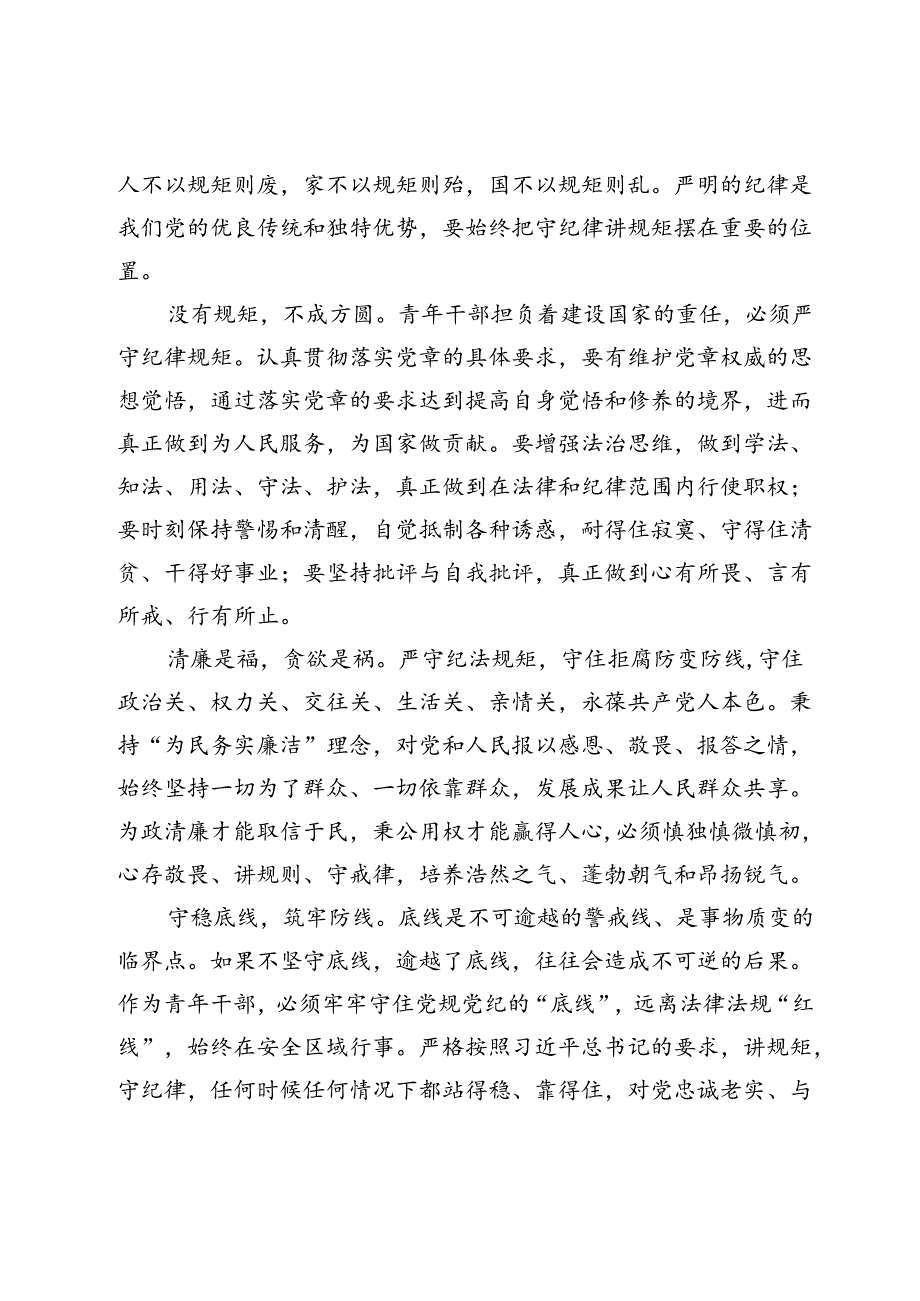 人不以规矩则废，家不以规矩则殆，国不以规矩则乱。严明的纪律是我们党的优良传统和独特优势，要始终把守纪律讲规矩摆在重要的位置。

没有规矩，不成方圆。青年干部担负着建设国家的重任，必须严守纪律规矩。认真贯彻落实党章的具体要求，要有维护党章权威的思想觉悟，通过落实党章的要求达到提高自身觉悟和修养的境界，进而真正做到为人民服务，为国家做贡献。要增强法治思维，做到学法、知法、用法、守法、护法，真正做到在法律和纪律范围内行使职权；要时刻保持警惕和清醒，自觉抵制各种诱惑，耐得住寂寞、守得住清贫、干得好事业；要坚持批评与自我批评，真正做到心有所畏、言有所戒、行有所止。

清廉是福，贪欲是祸。严守纪法规矩，守住拒腐防变防线，守住政治关、权力关、交往关、生活关、亲情关，永葆共产党人本色。秉持“为民务实廉洁”理念，对党和人民报以感恩、敬畏、报答之情，始终坚持一切为了群众、一切依靠群众，发展成果让人民群众共享。为政清廉才能取信于民，秉公用权才能赢得人心，必须慎独慎微慎初，心存敬畏、讲规则、守戒律，培养浩然之气、蓬勃朝气和昂扬锐气。

守稳底线，筑牢防线。底线是不可逾越的警戒线、是事物质变的临界点。如果不坚守底线，逾越了底线，往往会造成不可逆的后果。作为青年干部，必须牢牢守住党规党纪的“底线”，远离法律法规“红线”，始终在安全区域行事。严格按照习近平总书记的要求，讲规矩，守纪律，任何时候任何情况下都站得稳、靠得住，对党忠诚老实、与